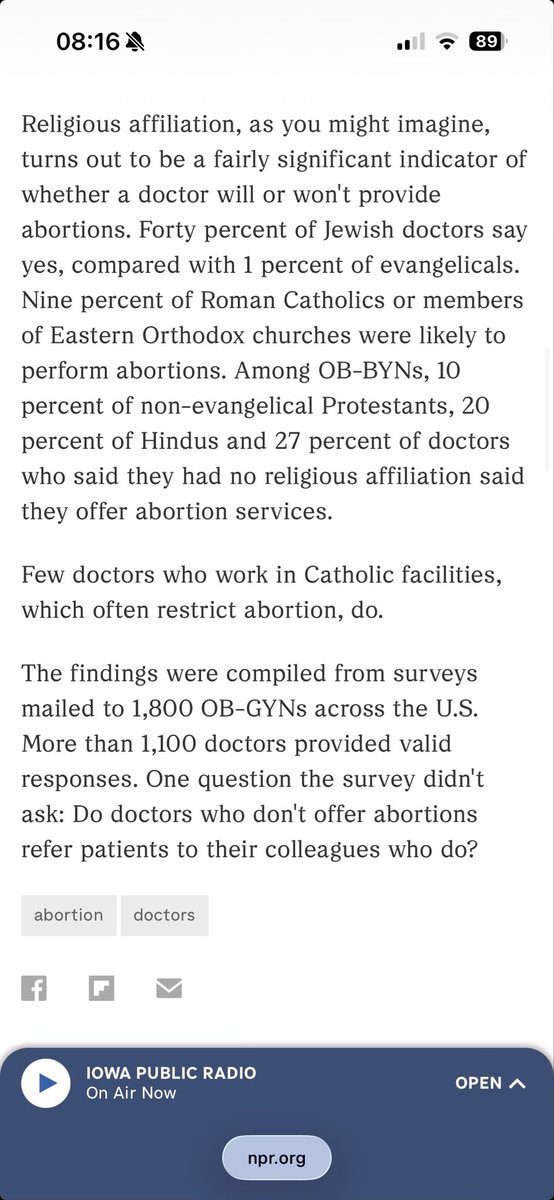 08:16 89

Religious affiliation, as you might imagine, turns out to be a fairly significant indicator of whether a doctor will or won't provide abortions. Forty percent of Jewish doctors say yes, compared with 1 percent of evangelicals. Nine percent of Roman Catholics or members of Eastern Orthodox churches were likely to perform abortions. Among OB-BYNs, 10 percent of non-evangelical Protestants, 20 percent of Hindus and 27 percent of doctors who said they had no religious affiliation said they offer abortion services.

Few doctors who work in Catholic facilities, which often restrict abortion, do.

The findings were compiled from surveys mailed to 1,800 OB-GYNs across the U.S. More than 1,100 doctors provided valid responses. One question the survey didn't ask: Do doctors who don't offer abortions refer patients to their colleagues who do?

abortion doctors

IOWA PUBLIC RADIO
On Air Now
OPEN

npr.org